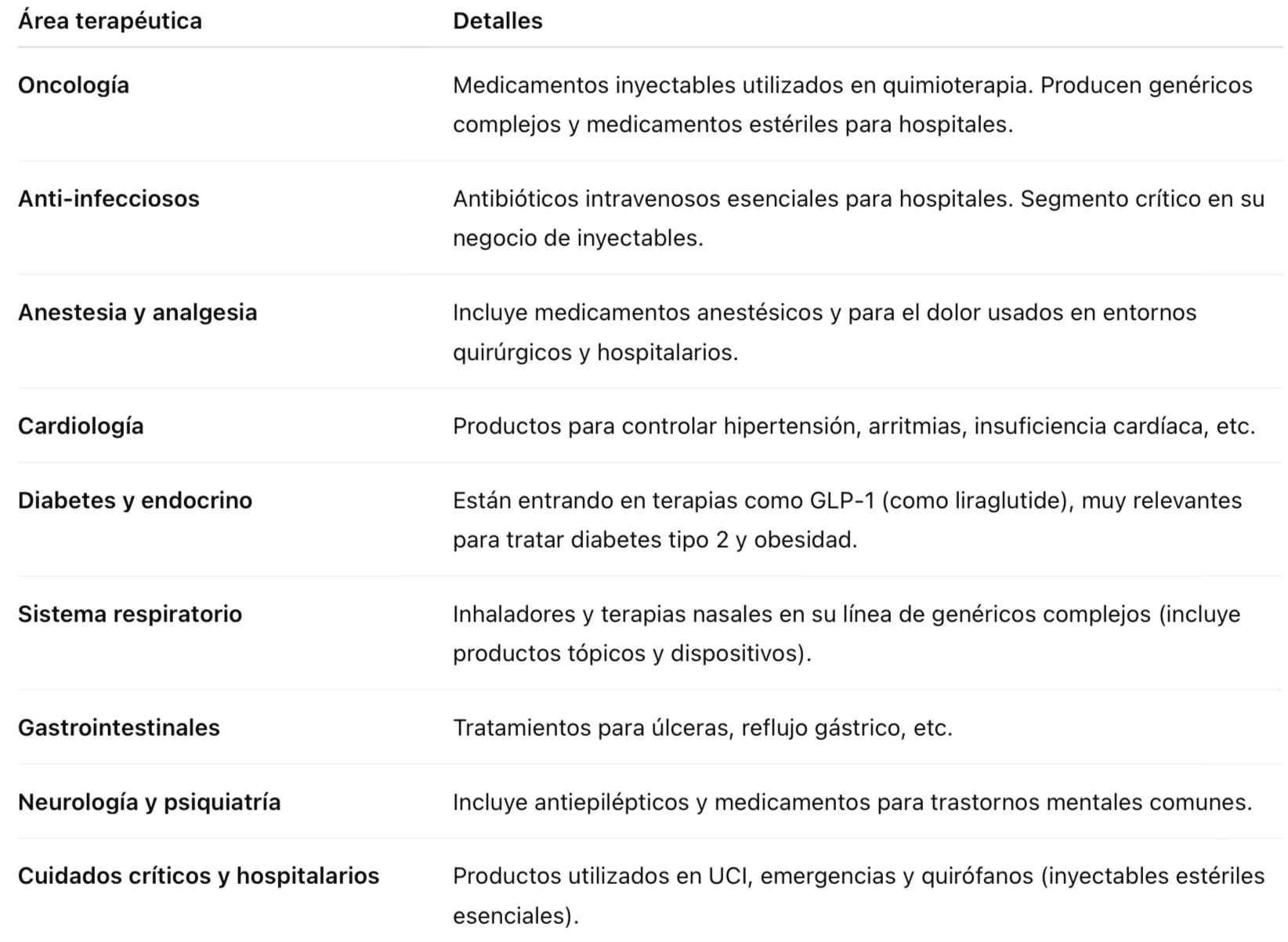 | Área terapéutica | Detalles |
|---|---|
| Oncología | Medicamentos inyectables utilizados en quimioterapia. Producen genéricos complejos y medicamentos estériles para hospitales. |
| Anti-infecciosos | Antibióticos intravenosos esenciales para hospitales. Segmento crítico en su negocio de inyectables. |
| Anestesia y analgesia | Incluye medicamentos anestésicos y para el dolor usados en entornos quirúrgicos y hospitalarios. |
| Cardiología | Productos para controlar hipertensión, arritmias, insuficiencia cardíaca, etc. |
| Diabetes y endocrino | Están entrando en terapias como GLP-1 (como liraglutide), muy relevantes para tratar diabetes tipo 2 y obesidad. |
| Sistema respiratorio | Inhaladores y terapias nasales en su línea de genéricos complejos (incluye productos tópicos y dispositivos). |
| Gastrointestinales | Tratamientos para úlceras, reflujo gástrico, etc. |
| Neurología y psiquiatría | Incluye antiepilépticos y medicamentos para trastornos mentales comunes. |
| Cuidados críticos y hospitalarios | Productos utilizados en UCI, emergencias y quirófanos (inyectables estériles esenciales). |